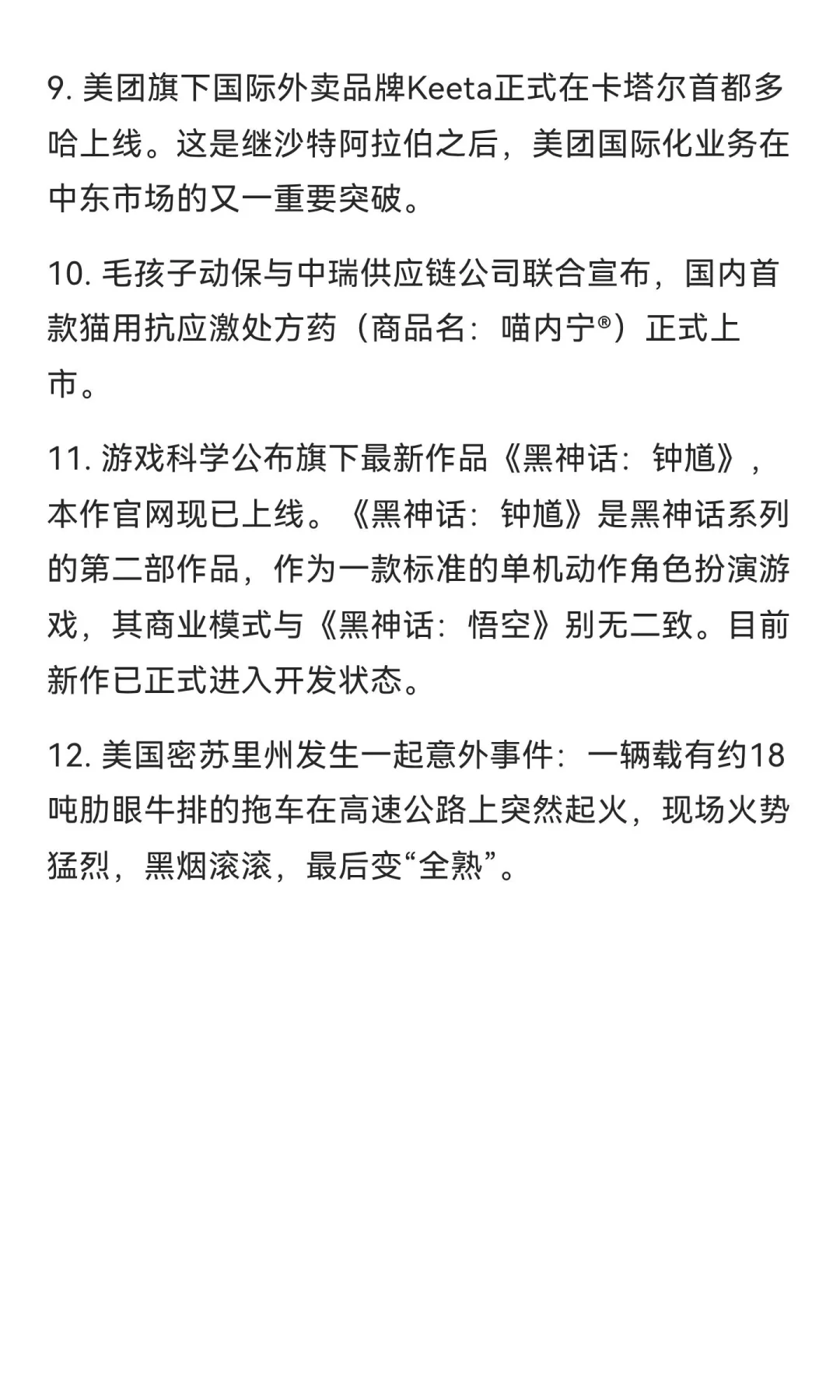 9. 美团旗下国际外卖品牌Keeta正式在卡塔尔首都多哈上线。这是继沙特阿拉伯之后，美团国际化业务在中东市场的又一重要突破。

10. 毛孩子动保与中瑞供应链公司联合宣布，国内首款猫用抗应激处方药（商品名：喵内宁®）正式上市。

11. 游戏科学公布旗下最新作品《黑神话：钟馗》，本作官网现已上线。《黑神话：钟馗》是黑神话系列的第二部作品，作为一款标准的单机动作角色扮演游戏，其商业模式与《黑神话：悟空》别无二致。目前新作已正式进入开发状态。

12. 美国密苏里州发生一起意外事件：一辆载有约18吨肋眼牛排的拖车在高速公路上突然起火，现场火势猛烈，黑烟滚滚，最后变“全熟”。